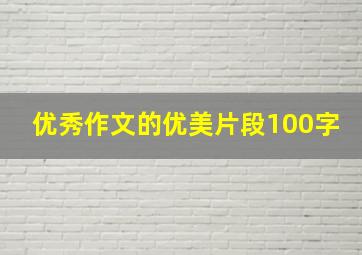 优秀作文的优美片段100字